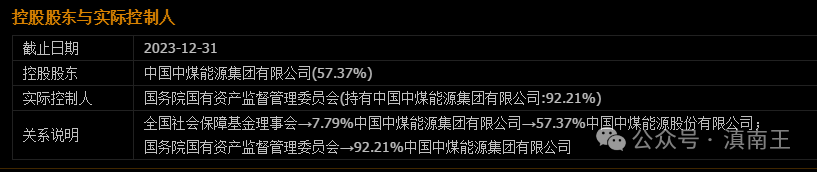 控股股东与实际控制人

| 截止日期 | 2023-12-31 |
|---|---|
| 控股股东 | 中国中煤能源集团有限公司(57.37%) |
| 实际控制人 | 国务院国有资产监督管理委员会(持有中国中煤能源集团有限公司:92.21%) |
| 关系说明 | 全国社会保障基金理事会→7.79%中国中煤能源集团有限公司→57.37%中国中煤能源股份有限公司; 国务院国有资产监督管理委员会→92.21%中国中煤能源集团有限公司 |

公众号 · 滇南王